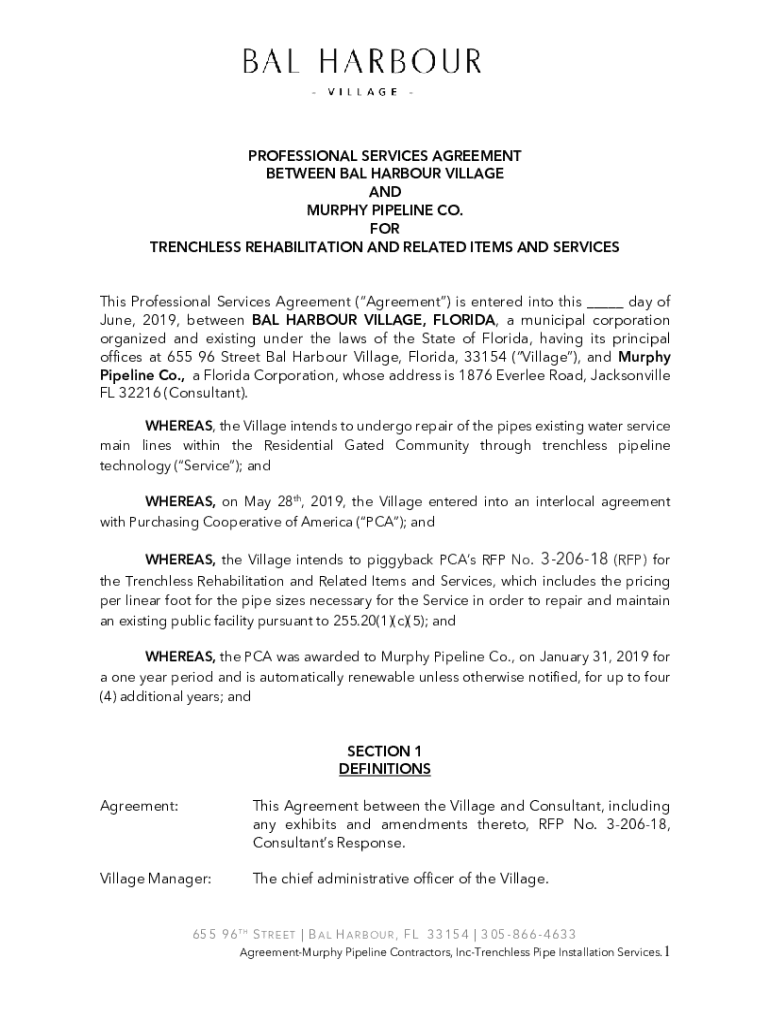 BAL HARBOUR

- VILLAGE -

PROFESSIONAL SERVICES AGREEMENT
BETWEEN BAL HARBOUR VILLAGE
AND
MURPHY PIPELINE CO.
FOR
TRENCHLESS REHABILITATION AND RELATED ITEMS AND SERVICES

This Professional Services Agreement ("Agreement") is entered into this _____ day of June, 2019, between BAL HARBOUR VILLAGE, FLORIDA, a municipal corporation organized and existing under the laws of the State of Florida, having its principal offices at 655 96 Street Bal Harbour Village, Florida, 33154 ("Village"), and Murphy Pipeline Co., a Florida Corporation, whose address is 1876 Everlee Road, Jacksonville FL 32216 (Consultant).

WHEREAS, the Village intends to undergo repair of the pipes existing water service main lines within the Residential Gated Community through trenchless pipeline technology ("Service"); and

WHEREAS, on May 28$^{th}$, 2019, the Village entered into an interlocal agreement with Purchasing Cooperative of America ("PCA"); and

WHEREAS, the Village intends to piggyback PCA's RFP No. 3-206-18 (RFP) for the Trenchless Rehabilitation and Related Items and Services, which includes the pricing per linear foot for the pipe sizes necessary for the Service in order to repair and maintain an existing public facility pursuant to 255.20(1)(c)(5); and

WHEREAS, the PCA was awarded to Murphy Pipeline Co., on January 31, 2019 for a one year period and is automatically renewable unless otherwise notified, for up to four (4) additional years; and

SECTION 1
DEFINITIONS

Agreement: This Agreement between the Village and Consultant, including any exhibits and amendments thereto, RFP No. 3-206-18, Consultant's Response.

Village Manager: The chief administrative officer of the Village.

655 96$^{TH}$ STREET | BAL HARBOUR, FL 33154 | 305-866-4633
Agreement-Murphy Pipeline Contractors, Inc-Trenchless Pipe Installation Services. 1